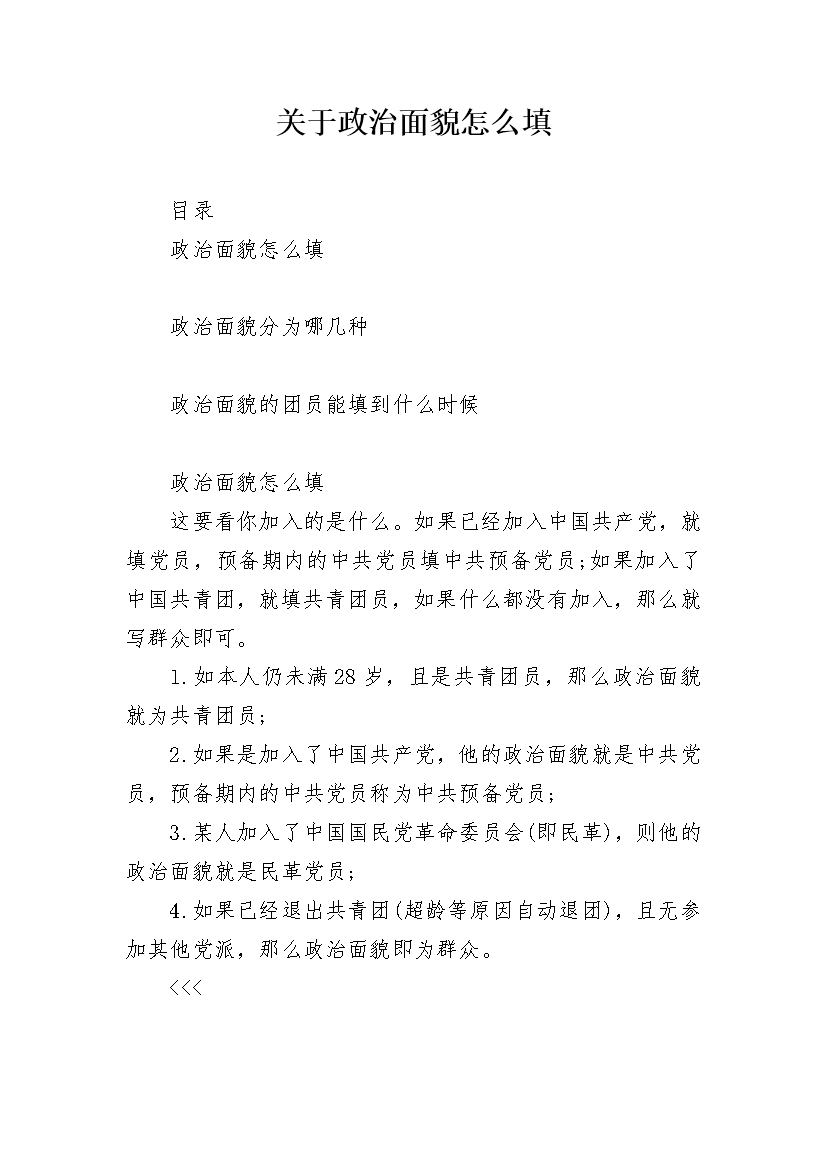 关于政治面貌怎么填

目录

政治面貌怎么填

政治面貌分为哪几种

政治面貌的团员能填到什么时候

政治面貌怎么填

这要看你加入的是什么。如果已经加入中国共产党，就填党员，预备期内的中共党员填中共预备党员;如果加入了中国共青团，就填共青团员，如果什么都没有加入，那么就写群众即可。

1.如本人仍未满28岁，且是共青团员，那么政治面貌就为共青团员;

2.如果是加入了中国共产党，他的政治面貌就是中共党员，预备期内的中共党员称为中共预备党员;

3.某人加入了中国国民党革命委员会(即民革)，则他的政治面貌就是民革党员;

4.如果已经退出共青团(超龄等原因自动退团)，且无参加其他党派，那么政治面貌即为群众。

<<<